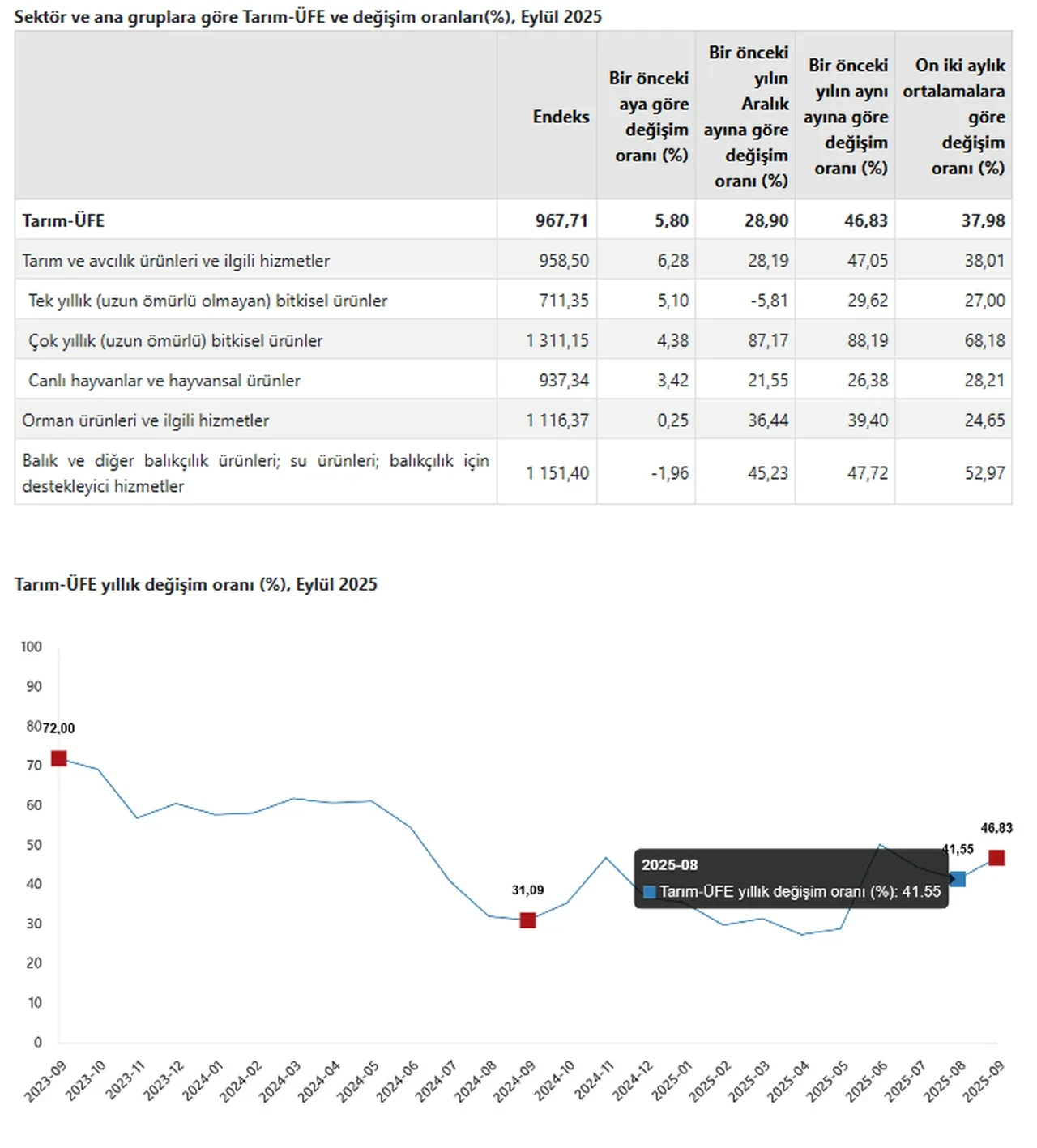 Sektör ve ana gruplara göre Tarım-ÜFE ve değişim oranları(%), Eylül 2025

|  | Endeks | Bir önceki aya göre değişim oranı (%) | Bir önceki yılın Aralık ayına göre değişim oranı (%) | Bir önceki yılın aynı ayına göre değişim oranı (%) | On iki aylık ortalamalara göre değişim oranı (%) |
|---|---|---|---|---|---|
| Tarım-ÜFE | 967,71 | 5,80 | 28,90 | 46,83 | 37,98 |
| Tarım ve avcılık ürünleri ve ilgili hizmetler | 958,50 | 6,28 | 28,19 | 47,05 | 38,01 |
| Tek yıllık (uzun ömürlü olmayan) bitkisel ürünler | 711,35 | 5,10 | -5,81 | 29,62 | 27,00 |
| Çok yıllık (uzun ömürlü) bitkisel ürünler | 1 311,15 | 4,38 | 87,17 | 88,19 | 68,18 |
| Canlı hayvanlar ve hayvansal ürünler | 937,34 | 3,42 | 21,55 | 26,38 | 28,21 |
| Orman ürünleri ve ilgili hizmetler | 1 116,37 | 0,25 | 36,44 | 39,40 | 24,65 |
| Balık ve diğer balıkçılık ürünleri; su ürünleri; balıkçılık için destekleyici hizmetler | 1 151,40 | -1,96 | 45,23 | 47,72 | 52,97 |

Tarım-ÜFE yıllık değişim oranı (%), Eylül 2025

100
90
80
70
60
50
40
30
20
10
0

72,00
31,09
41,55
46,83

2025-08
Tarım-ÜFE yıllık değişim oranı (%): 41.55

2023-09 2023-10 2023-11 2023-12 2024-01 2024-02 2024-03 2024-04 2024-05 2024-06 2024-07 2024-08 2024-09 2024-10 2024-11 2024-12 2025-01 2025-02 2025-03 2025-04 2025-05 2025-06 2025-07 2025-08 2025-09